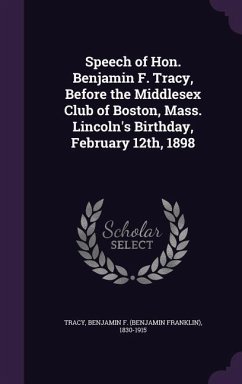 Speech of Hon. Benjamin F. Tracy, Before the Middlesex Club of Boston, Mass. Lincoln's Birthday, February 12th, 1898

Scholar SELECT

TRACY, BENJAMIN F. (BENJAMIN FRANKLIN), 1830-1915